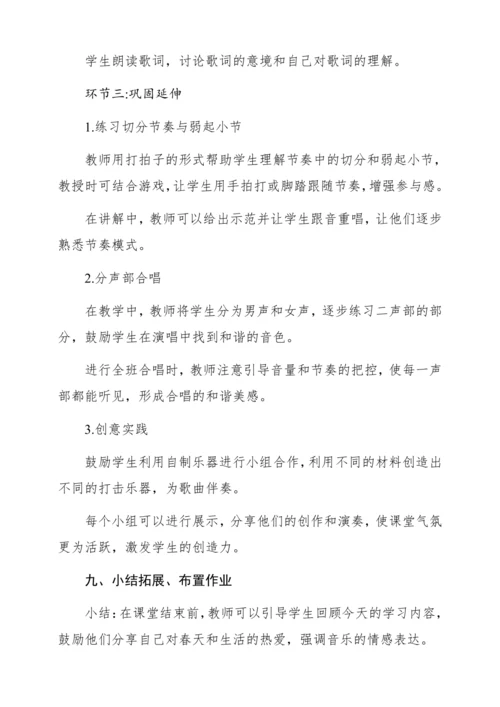 学生朗读歌词，讨论歌词的意境和自己对歌词的理解。

环节三:巩固延伸

1.练习切分节奏与弱起小节

教师用打拍子的形式帮助学生理解节奏中的切分和弱起小节，教授时可结合游戏，让学生用手拍打或脚踏跟随节奏，增强参与感。

在讲解中，教师可以给出示范并让学生跟音重唱，让他们逐步熟悉节奏模式。

2.分声部合唱

在教学中，教师将学生分为男声和女声，逐步练习二声部的部分，鼓励学生在演唱中找到和谐的音色。

进行全班合唱时，教师注意引导音量和节奏的把控，使每一声部都能听见，形成合唱的和谐美感。

3.创意实践

鼓励学生利用自制乐器进行小组合作，利用不同的材料创造出不同的打击乐器，为歌曲伴奏。

每个小组可以进行展示，分享他们的创作和演奏，使课堂气氛更为活跃，激发学生的创造力。

九、小结拓展、布置作业

小结:在课堂结束前，教师可以引导学生回顾今天的学习内容，鼓励他们分享自己对春天和生活的热爱，强调音乐的情感表达。